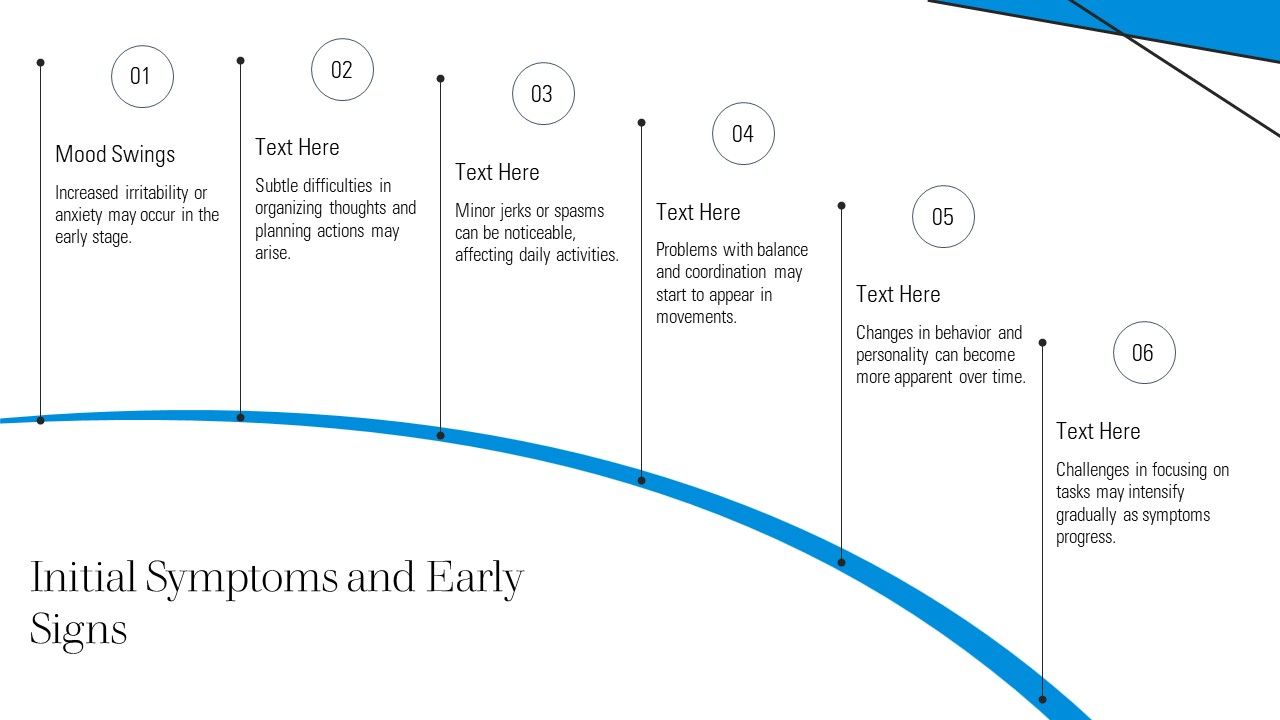 01

Mood Swings

Increased irritability or anxiety may occur in the early stage.

02

Text Here

Subtle difficulties in organizing thoughts and planning actions may arise.

03

Text Here

Minor jerks or spasms can be noticeable, affecting daily activities.

04

Text Here

Problems with balance and coordination may start to appear in movements.

05

Text Here

Changes in behavior and personality can become more apparent over time.

06

Text Here

Challenges in focusing on tasks may intensify gradually as symptoms progress.

Initial Symptoms and Early Signs